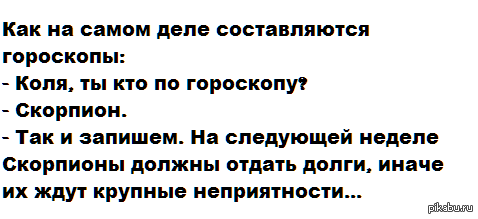 Как на самом деле составляются гороскопы:
- Коля, ты кто по гороскопу?
- Скорпион.
- Так и запишем. На следующей неделе Скорпионы должны отдать долги, иначе их ждут крупные неприятности...

pikabu.ru